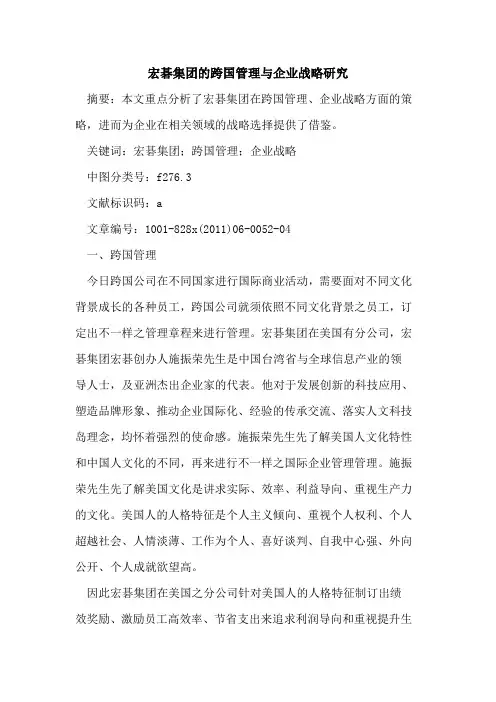 宏碁集团的跨国管理与企业战略研究

摘要：本文重点分析了宏碁集团在跨国管理、企业战略方面的策略，进而为企业在相关领域的战略选择提供了借鉴。

关键词：宏碁集团；跨国管理；企业战略

中图分类号：f276.3

文献标识码：a

文章编号：1001-828x(2011)06-0052-04

一、跨国管理

今日跨国公司在不同国家进行国际商业活动，需要面对不同文化背景成长的各种员工，跨国公司就须依照不同文化背景之员工，订定出不一样之管理章程来进行管理。宏碁集团在美国有分公司，宏碁集团宏碁创办人施振荣先生是中国台湾省与全球信息产业的领导人士，及亚洲杰出企业家的代表。他对于发展创新的科技应用、塑造品牌形象、推动企业国际化、经验的传承交流、落实人文科技岛理念，均怀着强烈的使命感。施振荣先生先了解美国人文化特性和中国人文化的不同，再来进行不一样之国际企业管理管理。施振荣先生先了解美国文化是讲求实际、效率、利益导向、重视生产力的文化。美国人的人格特征是个人主义倾向、重视个人权利、个人超越社会、人情淡薄、工作为个人、喜好谈判、自我中心强、外向公开、个人成就欲望高。

因此宏碁集团在美国之分公司针对美国人的人格特征制订出绩效奖励、激励员工高效率、节省支出来追求利润导向和重视提升生